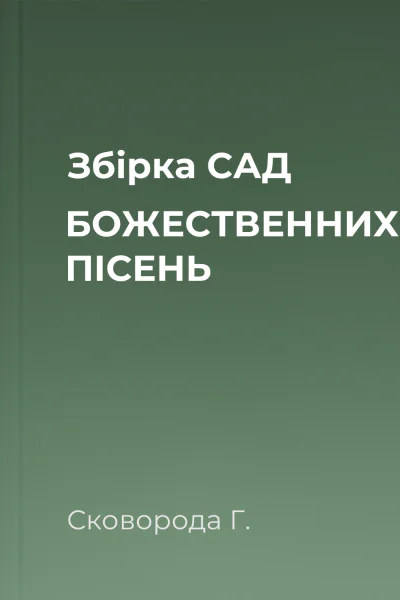 Збірка САД
БОЖЕСТВЕННИХ ПІСЕНЬ

Сковорода Г.